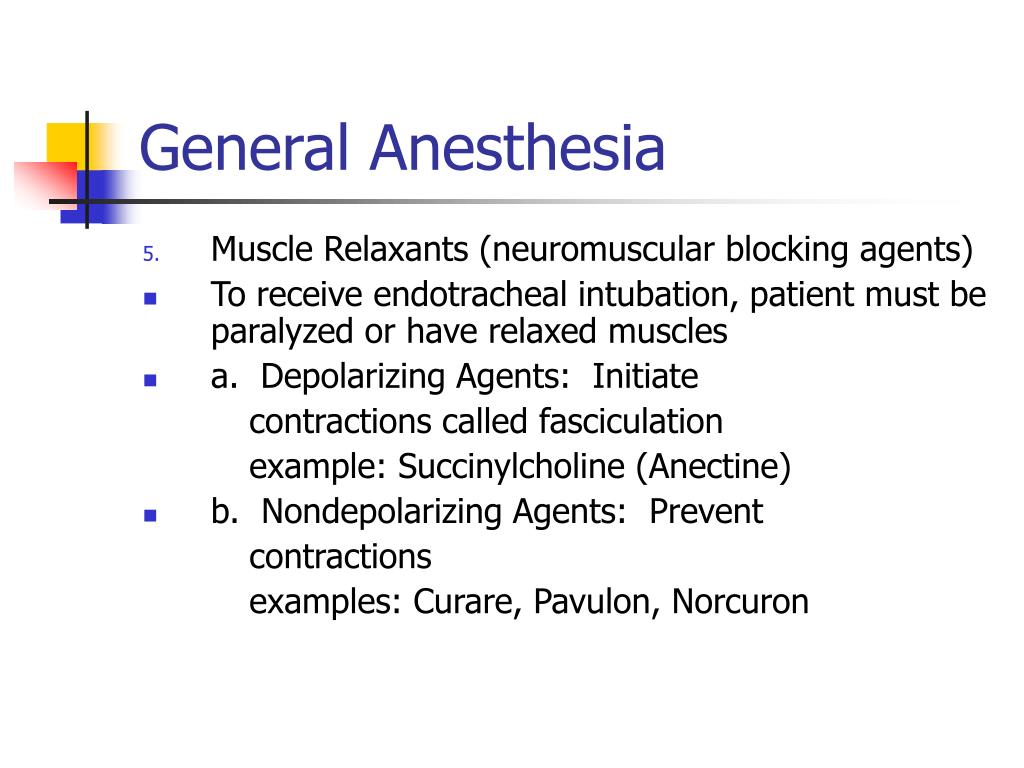 General Anesthesia

5. Muscle Relaxants (neuromuscular blocking agents)

- To receive endotracheal intubation, patient must be paralyzed or have relaxed muscles
- a. Depolarizing Agents: Initiate
  contractions called fasciculation
  example: Succinylcholine (Anectine)
- b. Nondepolarizing Agents: Prevent
  contractions
  examples: Curare, Pavulon, Norcuron